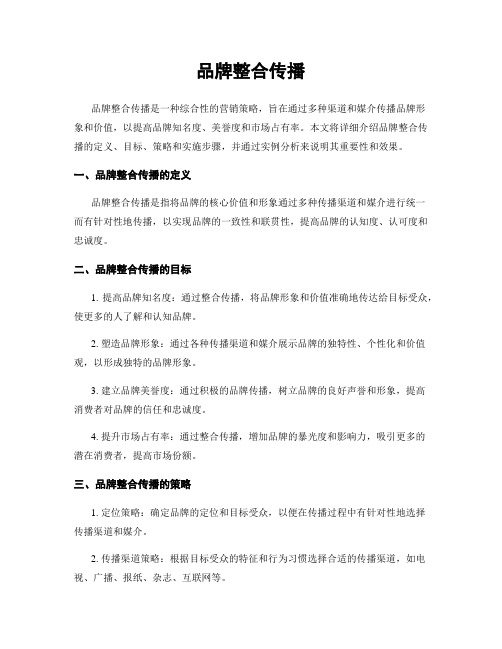 品牌整合传播

品牌整合传播是一种综合性的营销策略，旨在通过多种渠道和媒介传播品牌形象和价值，以提高品牌知名度、美誉度和市场占有率。本文将详细介绍品牌整合传播的定义、目标、策略和实施步骤，并通过实例分析来说明其重要性和效果。

一、品牌整合传播的定义

品牌整合传播是指将品牌的核心价值和形象通过多种传播渠道和媒介进行统一而有针对性地传播，以实现品牌的一致性和联贯性，提高品牌的认知度、认可度和忠诚度。

二、品牌整合传播的目标

1. 提高品牌知名度：通过整合传播，将品牌形象和价值准确地传达给目标受众，使更多的人了解和认知品牌。

2. 塑造品牌形象：通过各种传播渠道和媒介展示品牌的独特性、个性化和价值观，以形成独特的品牌形象。

3. 建立品牌美誉度：通过积极的品牌传播，树立品牌的良好声誉和形象，提高消费者对品牌的信任和忠诚度。

4. 提升市场占有率：通过整合传播，增加品牌的暴光度和影响力，吸引更多的潜在消费者，提高市场份额。

三、品牌整合传播的策略

1. 定位策略：确定品牌的定位和目标受众，以便在传播过程中有针对性地选择传播渠道和媒介。

2. 传播渠道策略：根据目标受众的特征和行为习惯选择合适的传播渠道，如电视、广播、报纸、杂志、互联网等。